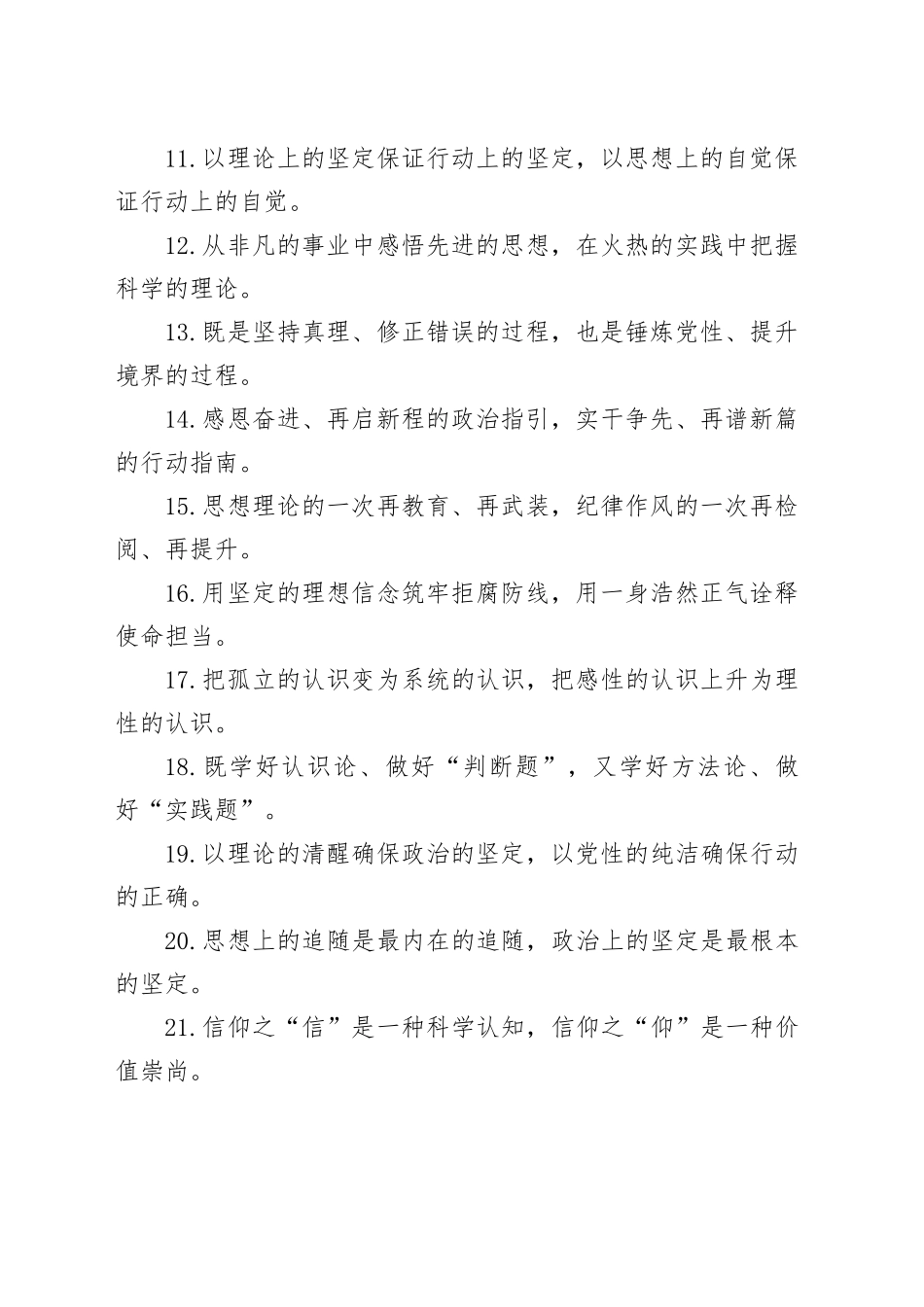 11.以理论上的坚定保证行动上的坚定，以思想上的自觉保证行动上的自觉。

12.从非凡的事业中感悟先进的思想，在火热的实践中把握科学的理论。

13.既是坚持真理、修正错误的过程，也是锤炼党性、提升境界的过程。

14.感恩奋进、再启新程的政治指引，实干争先、再谱新篇的行动指南。

15.思想理论的一次再教育、再武装，纪律作风的一次再检阅、再提升。

16.用坚定的理想信念筑牢拒腐防线，用一身浩然正气诠释使命担当。

17.把孤立的认识变为系统的认识，把感性的认识上升为理性的认识。

18.既学好认识论、做好“判断题”，又学好方法论、做好“实践题”。

19.以理论的清醒确保政治的坚定，以党性的纯洁确保行动的正确。

20.思想上的追随是最内在的追随，政治上的坚定是最根本的坚定。

21.信仰之“信”是一种科学认知，信仰之“仰”是一种价值崇尚。